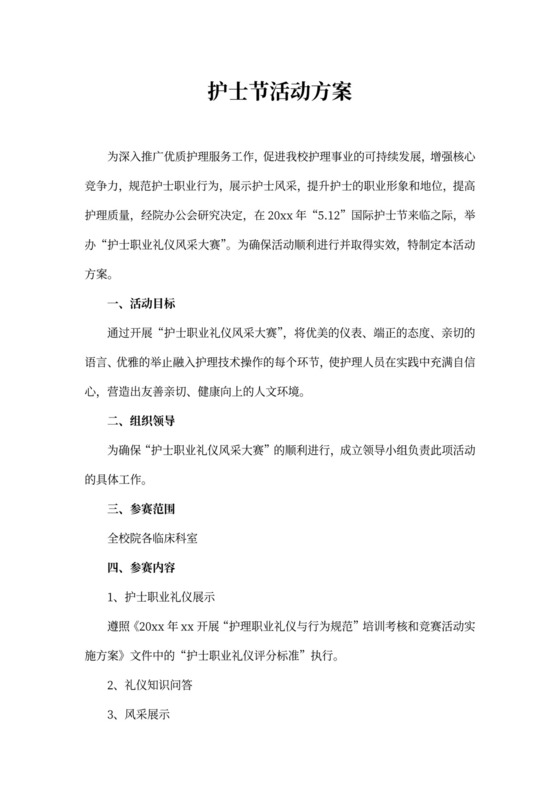 护士节活动方案

为深入推广优质护理服务工作，促进我校护理事业的可持续发展，增强核心竞争力，规范护士职业行为，展示护士风采，提升护士的职业形象和地位，提高护理质量，经院办公会研究决定，在 20xx 年“5.12”国际护士节来临之际，举办“护士职业礼仪风采大赛”。为确保活动顺利进行并取得实效，特制定本活动方案。

一、活动目标

通过开展“护士职业礼仪风采大赛”，将优美的仪表、端正的态度、亲切的语言、优雅的举止融入护理技术操作的每个环节，使护理人员在实践中充满自信心，营造出友善亲切、健康向上的人文环境。

二、组织领导

为确保“护士职业礼仪风采大赛”的顺利进行，成立领导小组负责此项活动的具体工作。

三、参赛范围

全校院各临床科室

四、参赛内容

1、护士职业礼仪展示

遵照《20xx 年 xx 开展“护理职业礼仪与行为规范”培训考核和竞赛活动实施方案》文件中的“护士职业礼仪评分标准”执行。

2、礼仪知识问答

3、风采展示